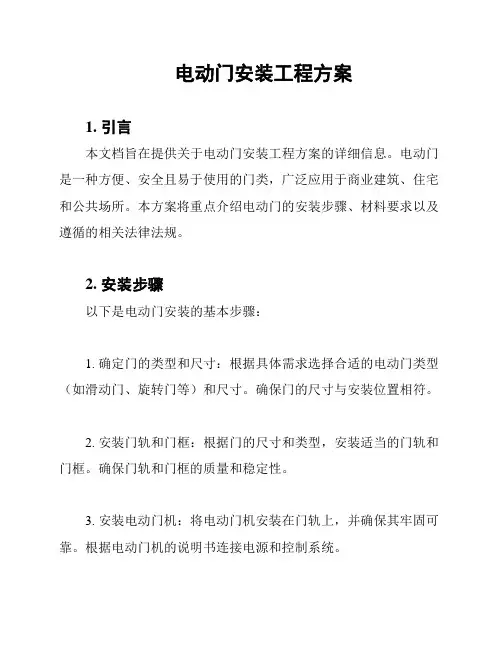 电动门安装工程方案

1. 引言

本文档旨在提供关于电动门安装工程方案的详细信息。电动门是一种方便、安全且易于使用的门类，广泛应用于商业建筑、住宅和公共场所。本方案将重点介绍电动门的安装步骤、材料要求以及遵循的相关法律法规。

2. 安装步骤

以下是电动门安装的基本步骤：

1. 确定门的类型和尺寸：根据具体需求选择合适的电动门类型（如滑动门、旋转门等）和尺寸。确保门的尺寸与安装位置相符。

2. 安装门轨和门框：根据门的尺寸和类型，安装适当的门轨和门框。确保门轨和门框的质量和稳定性。

3. 安装电动门机：将电动门机安装在门轨上，并确保其牢固可靠。根据电动门机的说明书连接电源和控制系统。